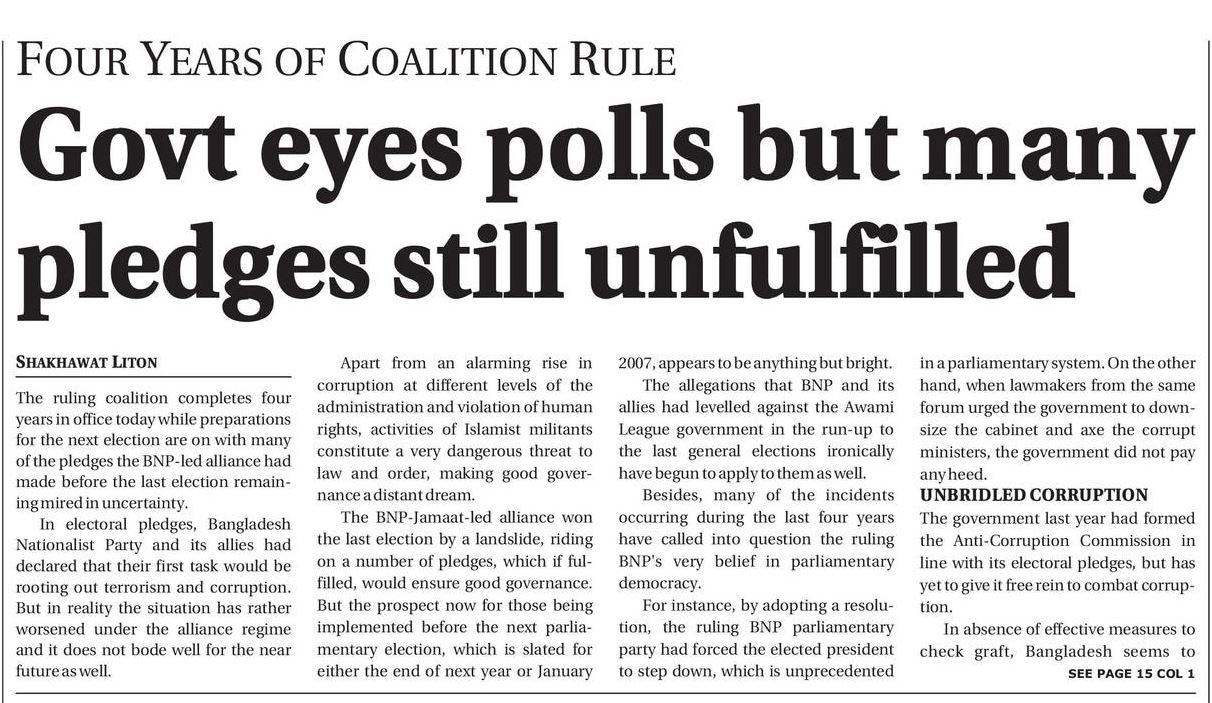 FOUR YEARS OF COALITION RULE

Govt eyes polls but many pledges still unfulfilled

SHAKHAWAT LITON

The ruling coalition completes four years in office today while preparations for the next election are on with many of the pledges the BNP-led alliance had made before the last election remaining mired in uncertainty.

In electoral pledges, Bangladesh Nationalist Party and its allies had declared that their first task would be rooting out terrorism and corruption. But in reality the situation has rather worsened under the alliance regime and it does not bode well for the near future as well.

Apart from an alarming rise in corruption at different levels of the administration and violation of human rights, activities of Islamist militants constitute a very dangerous threat to law and order, making good governance a distant dream.

The BNP-Jamaat-led alliance won the last election by a landslide, riding on a number of pledges, which if fulfilled, would ensure good governance. But the prospect now for those being implemented before the next parliamentary election, which is slated for either the end of next year or January 2007, appears to be anything but bright.

The allegations that BNP and its allies had levelled against the Awami League government in the run-up to the last general elections ironically have begun to apply to them as well.

Besides, many of the incidents occurring during the last four years have called into question the ruling BNP's very belief in parliamentary democracy.

For instance, by adopting a resolution, the ruling BNP parliamentary party had forced the elected president to step down, which is unprecedented in a parliamentary system. On the other hand, when lawmakers from the same forum urged the government to downsize the cabinet and axe the corrupt ministers, the government did not pay any heed.

UNBRIDLED CORRUPTION

The government last year had formed the Anti-Corruption Commission in line with its electoral pledges, but has yet to give it free rein to combat corruption.

In absence of effective measures to check graft, Bangladesh seems to

SEE PAGE 15 COL 1